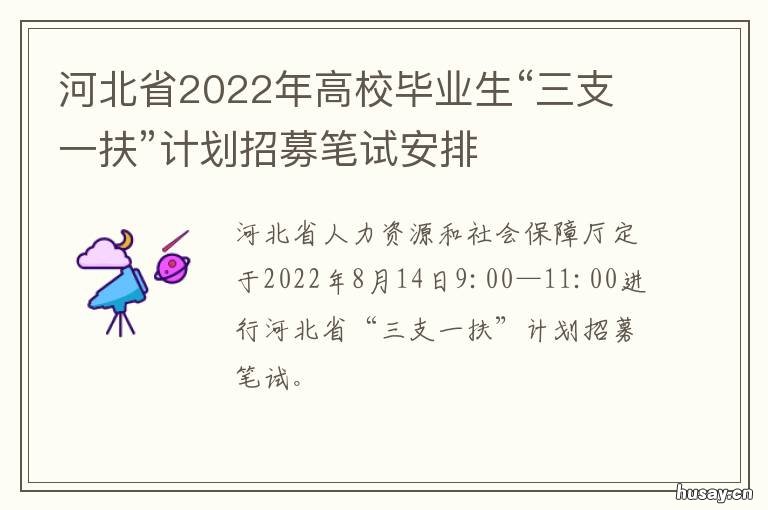 河北省2022年高校毕业生“三支一扶”计划招募笔试安排

河北省人力资源和社会保障厅定于2022年8月14日9:00—11:00进行河北省“三支一扶”计划招募笔试。

husay.cn